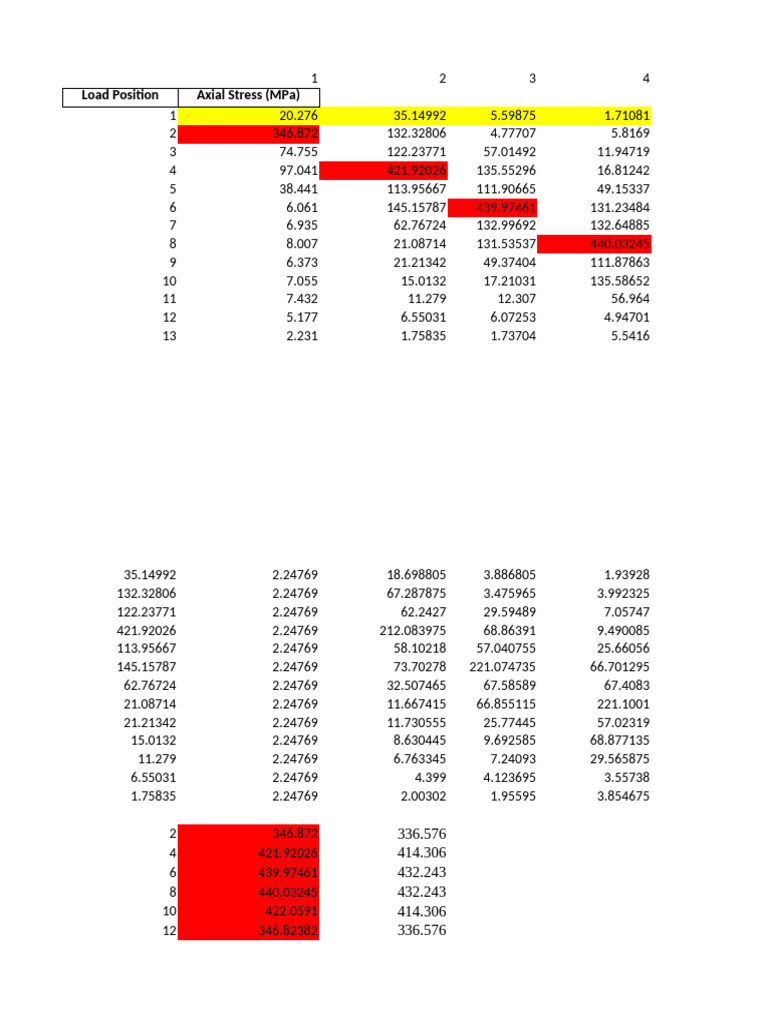 | | 1 | 2 | 3 | 4 |
|---|---|---|---|---|
| Load Position | Axial Stress (MPa) | | | |
| 1 | 20.276 | 35.14992 | 5.59875 | 1.71081 |
| 2 | 346.872 | 132.32806 | 4.77707 | 5.8169 |
| 3 | 74.755 | 122.23771 | 57.01492 | 11.94719 |
| 4 | 97.041 | 421.92026 | 135.55296 | 16.81242 |
| 5 | 38.441 | 113.95667 | 111.90665 | 49.15337 |
| 6 | 6.061 | 145.15787 | 439.97461 | 131.23484 |
| 7 | 6.935 | 62.76724 | 132.99692 | 132.64885 |
| 8 | 8.007 | 21.08714 | 131.53537 | 440.03245 |
| 9 | 6.373 | 21.21342 | 49.37404 | 111.87863 |
| 10 | 7.055 | 15.0132 | 17.21031 | 135.58652 |
| 11 | 7.432 | 11.279 | 12.307 | 56.964 |
| 12 | 5.177 | 6.55031 | 6.07253 | 4.94701 |
| 13 | 2.231 | 1.75835 | 1.73704 | 5.5416 |

| | | | | |
|---|---|---|---|---|
| 35.14992 | 2.24769 | 18.698805 | 3.886805 | 1.93928 |
| 132.32806 | 2.24769 | 67.287875 | 3.475965 | 3.992325 |
| 122.23771 | 2.24769 | 62.2427 | 29.59489 | 7.05747 |
| 421.92026 | 2.24769 | 212.083975 | 68.86391 | 9.490085 |
| 113.95667 | 2.24769 | 58.10218 | 57.040755 | 25.66056 |
| 145.15787 | 2.24769 | 73.70278 | 221.074735 | 66.701295 |
| 62.76724 | 2.24769 | 32.507465 | 67.58589 | 67.4083 |
| 21.08714 | 2.24769 | 11.667415 | 66.855115 | 221.1001 |
| 21.21342 | 2.24769 | 11.730555 | 25.77445 | 57.02319 |
| 15.0132 | 2.24769 | 8.630445 | 9.692585 | 68.877135 |
| 11.279 | 2.24769 | 6.763345 | 7.24093 | 29.565875 |
| 6.55031 | 2.24769 | 4.399 | 4.123695 | 3.55738 |
| 1.75835 | 2.24769 | 2.00302 | 1.95595 | 3.854675 |

| | | |
|---|---|---|
| 2 | 346.872 | 336.576 |
| 4 | 421.92026 | 414.306 |
| 6 | 439.97461 | 432.243 |
| 8 | 440.03245 | 432.243 |
| 10 | 422.0591 | 414.306 |
| 12 | 346.82382 | 336.576 |